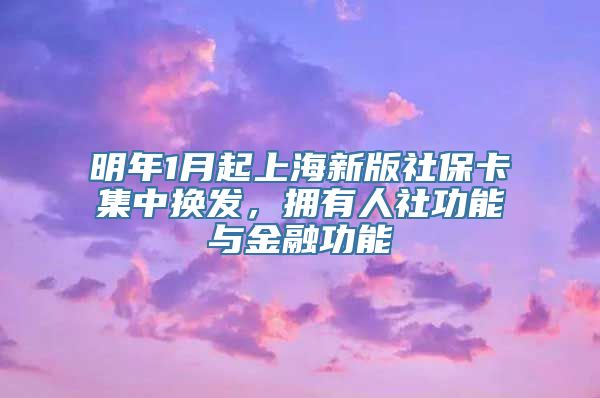 明年1月起上海新版社保卡集中换发，拥有人社功能与金融功能